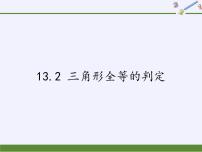 13.2 三角形全等的判定